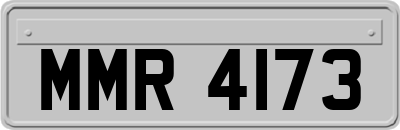 MMR 4173